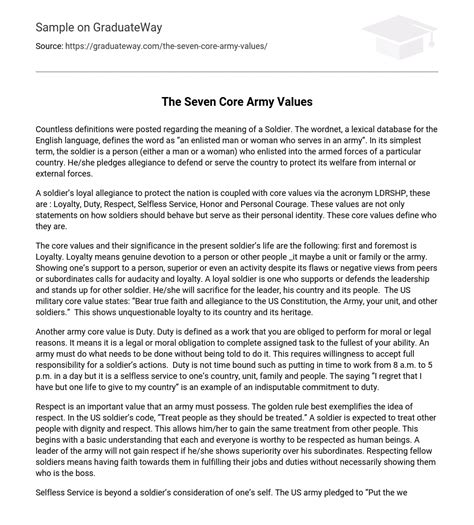 Sample on GraduateWay

Source: https://graduateway.com/the-seven-core-army-values/

The Seven Core Army Values

Countless definitions were posted regarding the meaning of a Soldier. The wordnet, a lexical database for the English language, defines the word as "an enlisted man or woman who serves in an army". In its simplest term, the soldier is a person (either a man or a woman) who enlisted into the armed forces of a particular country. He/she pledges allegiance to defend or serve the country to protect its welfare from internal or external forces.

A soldier's loyal allegiance to protect the nation is coupled with core values via the acronym LDRSHP, these are : Loyalty, Duty, Respect, Selfless Service, Honor and Personal Courage. These values are not only statements on how soldiers should behave but serve as their personal identity. These core values define who they are.

The core values and their significance in the present soldier's life are the following: first and foremost is Loyalty. Loyalty means genuine devotion to a person or other people _it maybe a unit or family or the army. Showing one's support to a person, superior or even an activity despite its flaws or negative views from peers or subordinates calls for audacity and loyalty. A loyal soldier is one who supports or defends the leadership and stands up for other soldier. He/she will sacrifice for the leader, his country and its people. The US military core value states: "Bear true faith and allegiance to the US Constitution, the Army, your unit, and other soldiers." This shows unquestionable loyalty to its country and its heritage.

Another army core value is Duty. Duty is defined as a work that you are obliged to perform for moral or legal reasons. It means it is a legal or moral obligation to complete assigned task to the fullest of your ability. An army must do what needs to be done without being told to do it. This requires willingness to accept full responsibility for a soldier's actions. Duty is not time bound such as putting in time to work from 8 a.m. to 5 p.m. in a day but it is a selfless service to one's country, unit, family and people. The saying "I regret that I have but one life to give to my country" is an example of an indisputable commitment to duty.

Respect is an important value that an army must possess. The golden rule best exemplifies the idea of respect. In the US soldier's code, "Treat people as they should be treated." A soldier is expected to treat other people with dignity and respect. This allows him/her to gain the same treatment from other people. This begins with a basic understanding that each and everyone is worthy to be respected as human beings. A leader of the army will not gain respect if he/she shows superiority over his subordinates. Respecting fellow soldiers means having faith towards them in fulfilling their jobs and duties without necessarily showing them who is the boss.

Selfless Service is beyond a soldier's consideration of one's self. The US army pledged to "Put the we